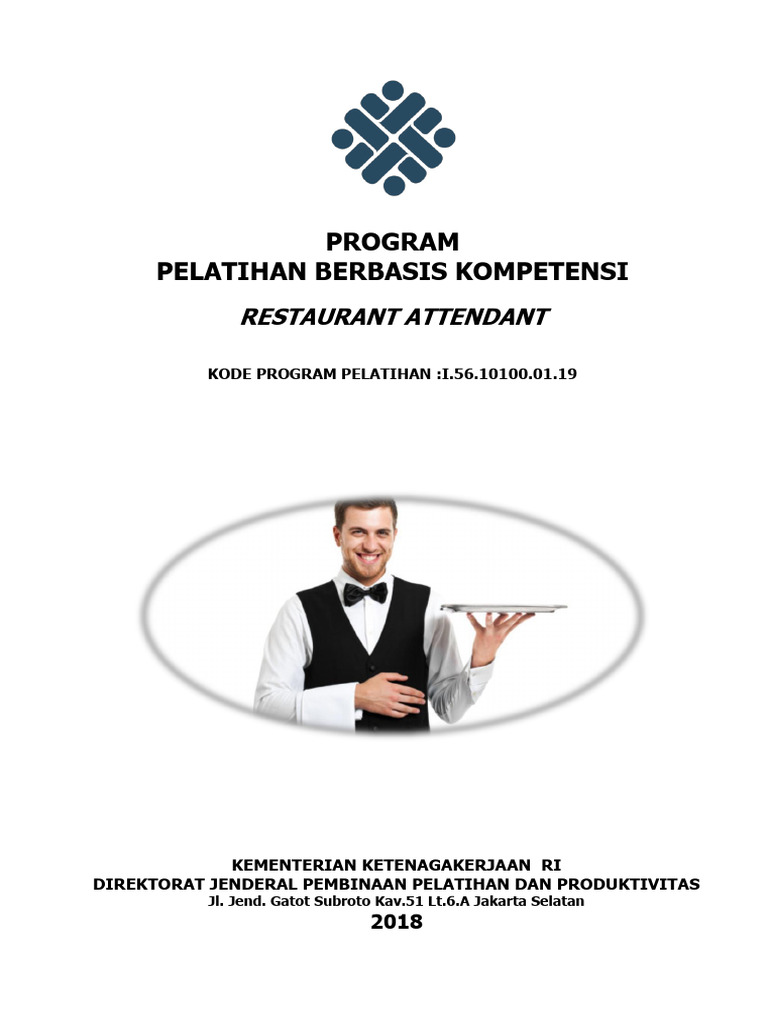 PROGRAM
PELATIHAN BERBASIS KOMPETENSI

RESTAURANT ATTENDANT

KODE PROGRAM PELATIHAN :I.56.10100.01.19

KEMENTERIAN KETENAGAKERJAAN RI
DIREKTORAT JENDERAL PEMBINAAN PELATIHAN DAN PRODUKTIVITAS
Jl. Jend. Gatot Subroto Kav.51 Lt.6.A Jakarta Selatan
2018